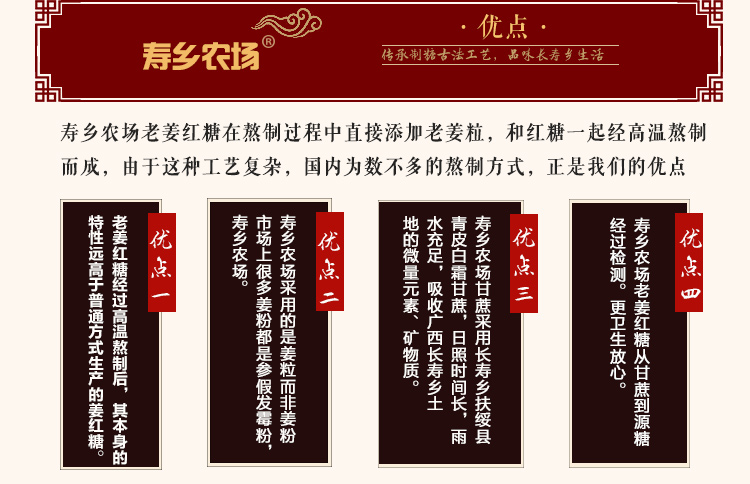 寿乡农场®

·优点·

传承制糖古法工艺，品味长寿乡生活

寿乡农场老姜红糖在熬制过程中直接添加老姜粒，和红糖一起经高温熬制而成，由于这种工艺复杂，国内为数不多的熬制方式，正是我们的优点

优点一

老姜红糖经过高温熬制后，其本身的特性远高于普通方式生产的姜红糖。

优点二

寿乡农场采用的是姜粒而非姜粉市场上很多姜粉都是参假发霉粉，寿乡农场。

优点三

寿乡农场甘蔗采用长寿乡扶绥县青皮白霜甘蔗，日照时间长，雨水充足，吸收广西长寿乡土地的微量元素、矿物质。

优点四

寿乡农场老姜红糖从甘蔗到源糖经过检测。更卫生放心。